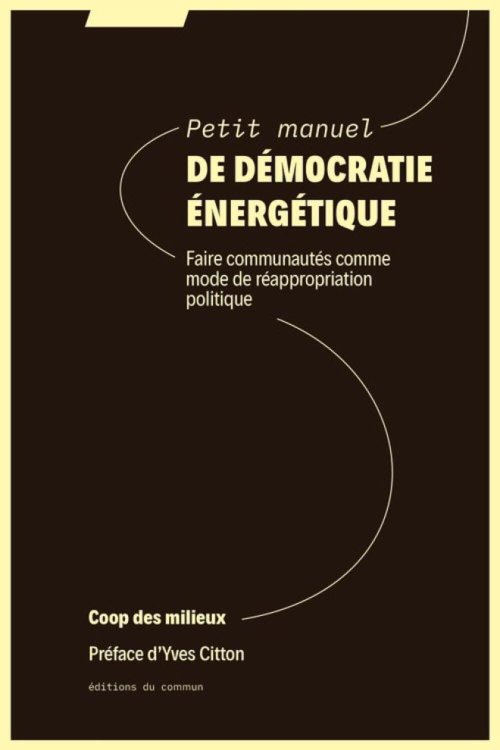 Petit manuel
DE DÉMOCRATIE ÉNERGÉTIQUE

Faire communautés comme mode de réappropriation politique

Coop des milieux

Préface d'Yves Citton

éditions du commun